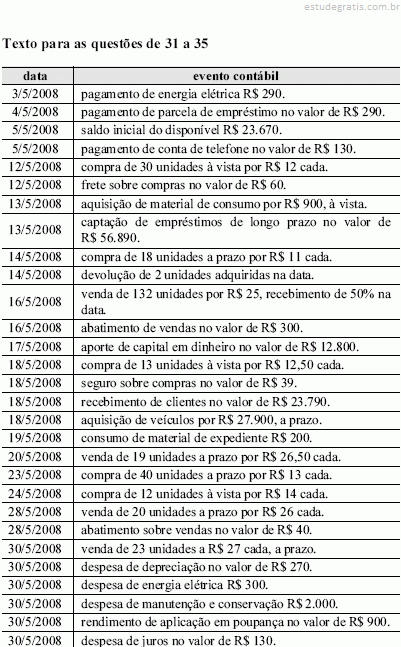 estudegratis.com.br

Texto para as questões de 31 a 35

| data | evento contábil |
|---|---|
| 3/5/2008 | pagamento de energia elétrica R$ 290. |
| 4/5/2008 | pagamento de parcela de empréstimo no valor de R$ 290. |
| 5/5/2008 | saldo inicial do disponível R$ 23.670. |
| 5/5/2008 | pagamento de conta de telefone no valor de R$ 130. |
| 12/5/2008 | compra de 30 unidades à vista por R$ 12 cada. |
| 12/5/2008 | frete sobre compras no valor de R$ 60. |
| 13/5/2008 | aquisição de material de consumo por R$ 900, à vista. |
| 13/5/2008 | captação de empréstimos de longo prazo no valor de R$ 56.890. |
| 14/5/2008 | compra de 18 unidades a prazo por R$ 11 cada. |
| 14/5/2008 | devolução de 2 unidades adquiridas na data. |
| 16/5/2008 | venda de 132 unidades por R$ 25, recebimento de 50% na data. |
| 16/5/2008 | abatimento de vendas no valor de R$ 300. |
| 17/5/2008 | aporte de capital em dinheiro no valor de R$ 12.800. |
| 18/5/2008 | compra de 13 unidades à vista por R$ 12,50 cada. |
| 18/5/2008 | seguro sobre compras no valor de R$ 39. |
| 18/5/2008 | recebimento de clientes no valor de R$ 23.790. |
| 18/5/2008 | aquisição de veículos por R$ 27.900, a prazo. |
| 19/5/2008 | consumo de material de expediente R$ 200. |
| 20/5/2008 | venda de 19 unidades a prazo por R$ 26,50 cada. |
| 23/5/2008 | compra de 40 unidades a prazo por R$ 13 cada. |
| 24/5/2008 | compra de 12 unidades à vista por R$ 14 cada. |
| 28/5/2008 | venda de 20 unidades a prazo por R$ 26 cada. |
| 28/5/2008 | abatimento sobre vendas no valor de R$ 40. |
| 30/5/2008 | venda de 23 unidades a R$ 27 cada, a prazo. |
| 30/5/2008 | despesa de depreciação no valor de R$ 270. |
| 30/5/2008 | despesa de energia elétrica R$ 300. |
| 30/5/2008 | despesa de manutenção e conservação R$ 2.000. |
| 30/5/2008 | rendimento de aplicação em poupança no valor de R$ 900. |
| 30/5/2008 | despesa de juros no valor de R$ 130. |